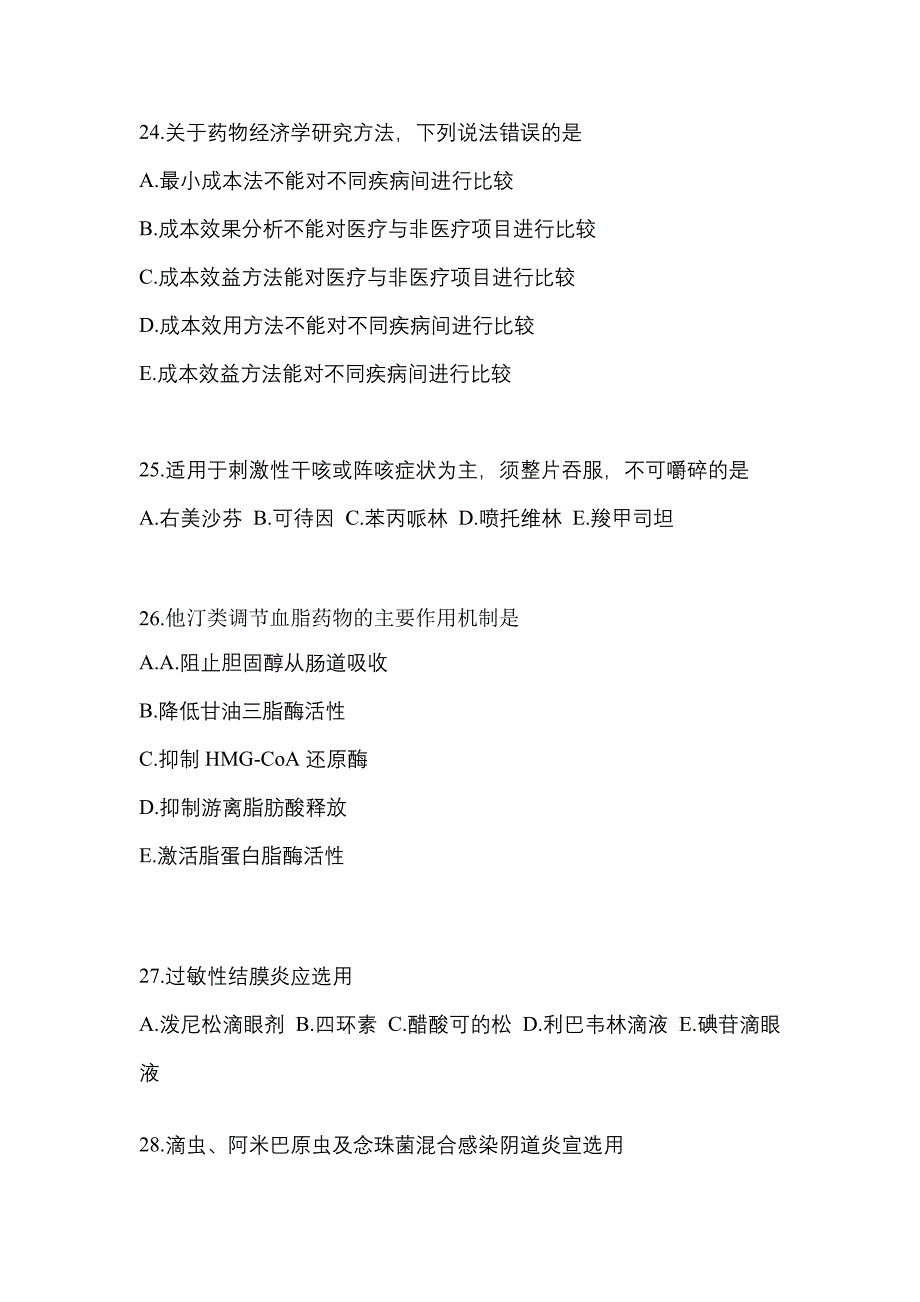 24.关于药物经济学研究方法，下列说法错误的是

A.最小成本法不能对不同疾病间进行比较

B.成本效果分析不能对医疗与非医疗项目进行比较

C.成本效益方法能对医疗与非医疗项目进行比较

D.成本效用方法不能对不同疾病间进行比较

E.成本效益方法能对不同疾病间进行比较

25.适用于刺激性干咳或阵咳症状为主，须整片吞服，不可嚼碎的是

A.右美沙芬 B.可待因 C.苯丙哌林 D.喷托维林 E.羧甲司坦

26.他汀类调节血脂药物的主要作用机制是

A.A.阻止胆固醇从肠道吸收

B.降低甘油三脂酶活性

C.抑制 HMG-CoA 还原酶

D.抑制游离脂肪酸释放

E.激活脂蛋白脂酶活性

27.过敏性结膜炎应选用

A.泼尼松滴眼剂 B.四环素 C.醋酸可的松 D.利巴韦林滴液 E.碘苷滴眼液

28.滴虫、阿米巴原虫及念珠菌混合感染阴道炎宣选用